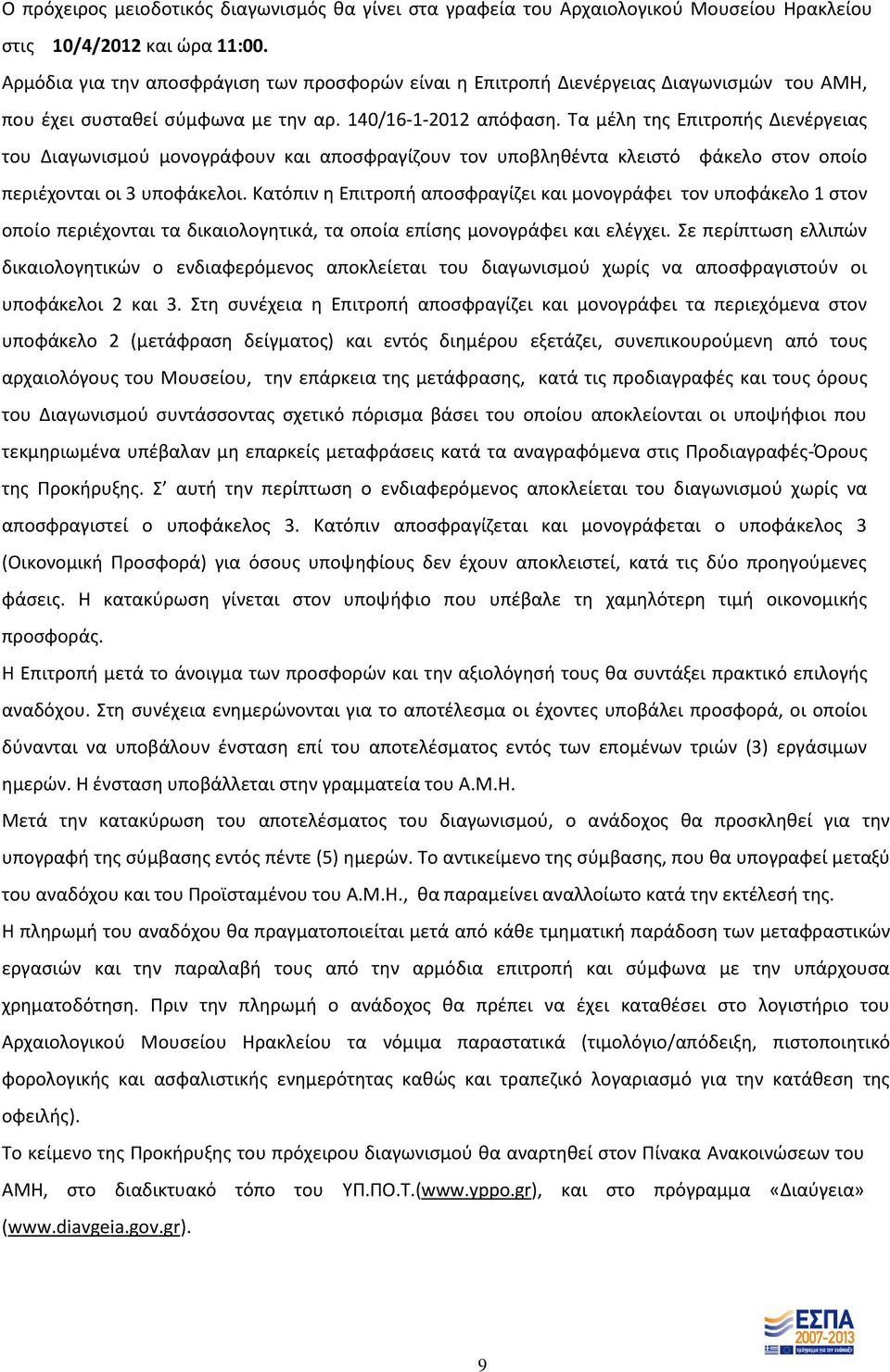 Ο πρόχειρος μειοδοτικός διαγωνισμός θα γίνει στα γραφεία του Αρχαιολογικού Μουσείου Ηρακλείου στις 10/4/2012 και ώρα 11:00.
Αρμόδια για την αποσφράγιση των προσφορών είναι η Επιτροπή Διενέργειας Διαγωνισμών του ΑΜΗ, που έχει συσταθεί σύμφωνα με την αρ. 140/16-1-2012 απόφαση. Τα μέλη της Επιτροπής Διενέργειας του Διαγωνισμού μονογράφουν και αποσφραγίζουν τον υποβληθέντα κλειστό φάκελο στον οποίο περιέχονται οι 3 υποφάκελοι. Κατόπιν η Επιτροπή αποσφραγίζει και μονογράφει τον υποφάκελο 1 στον οποίο περιέχονται τα δικαιολογητικά, τα οποία επίσης μονογράφει και ελέγχει. Σε περίπτωση ελλιπών δικαιολογητικών ο ενδιαφερόμενος αποκλείεται του διαγωνισμού χωρίς να αποσφραγιστούν οι υποφάκελοι 2 και 3. Στη συνέχεια η Επιτροπή αποσφραγίζει και μονογράφει τα περιεχόμενα στον υποφάκελο 2 (μετάφραση δείγματος) και εντός διημέρου εξετάζει, συνεπικουρούμενη από τους αρχαιολόγους του Μουσείου, την επάρκεια της μετάφρασης, κατά τις προδιαγραφές και τους όρους του Διαγωνισμού συντάσσοντας σχετικό πόρισμα βάσει του οποίου αποκλείονται οι υποψήφιοι που τεκμηριωμένα υπέβαλαν μη επαρκείς μεταφράσεις κατά τα αναγραφόμενα στις Προδιαγραφές-Όρους της Προκήρυξης. Σ' αυτή την περίπτωση ο ενδιαφερόμενος αποκλείεται του διαγωνισμού χωρίς να αποσφραγιστεί ο υποφάκελος 3. Κατόπιν αποσφραγίζεται και μονογράφεται ο υποφάκελος 3 (Οικονομική Προσφορά) για όσους υποψηφίους δεν έχουν αποκλειστεί, κατά τις δύο προηγούμενες φάσεις. Η κατακύρωση γίνεται στον υποψήφιο που υπέβαλε τη χαμηλότερη τιμή οικονομικής προσφοράς.
Η Επιτροπή μετά το άνοιγμα των προσφορών και την αξιολόγησή τους θα συντάξει πρακτικό επιλογής αναδόχου. Στη συνέχεια ενημερώνονται για το αποτέλεσμα οι έχοντες υποβάλει προσφορά, οι οποίοι δύνανται να υποβάλουν ένσταση επί του αποτελέσματος εντός των επομένων τριών (3) εργάσιμων ημερών. Η ένσταση υποβάλλεται στην γραμματεία του Α.Μ.Η.
Μετά την κατακύρωση του αποτελέσματος του διαγωνισμού, ο ανάδοχος θα προσκληθεί για την υπογραφή της σύμβασης εντός πέντε (5) ημερών. Το αντικείμενο της σύμβασης, που θα υπογραφεί μεταξύ του αναδόχου και του Προϊσταμένου του Α.Μ.Η., θα παραμείνει αναλλοίωτο κατά την εκτέλεσή της.
Η πληρωμή του αναδόχου θα πραγματοποιείται μετά από κάθε τμηματική παράδοση των μεταφραστικών εργασιών και την παραλαβή τους από την αρμόδια επιτροπή και σύμφωνα με την υπάρχουσα χρηματοδότηση. Πριν την πληρωμή ο ανάδοχος θα πρέπει να έχει καταθέσει στο λογιστήριο του Αρχαιολογικού Μουσείου Ηρακλείου τα νόμιμα παραστατικά (τιμολόγιο/απόδειξη, πιστοποιητικό φορολογικής και ασφαλιστικής ενημερότητας καθώς και τραπεζικό λογαριασμό για την κατάθεση της οφειλής).
Το κείμενο της Προκήρυξης του πρόχειρου διαγωνισμού θα αναρτηθεί στον Πίνακα Ανακοινώσεων του ΑΜΗ, στο διαδικτυακό τόπο του ΥΠ.ΠΟ.Τ.(www.yppo.gr), και στο πρόγραμμα «Διαύγεια» (www.diavgeia.gov.gr).

ΕΣΠΑ 2007-2013

9